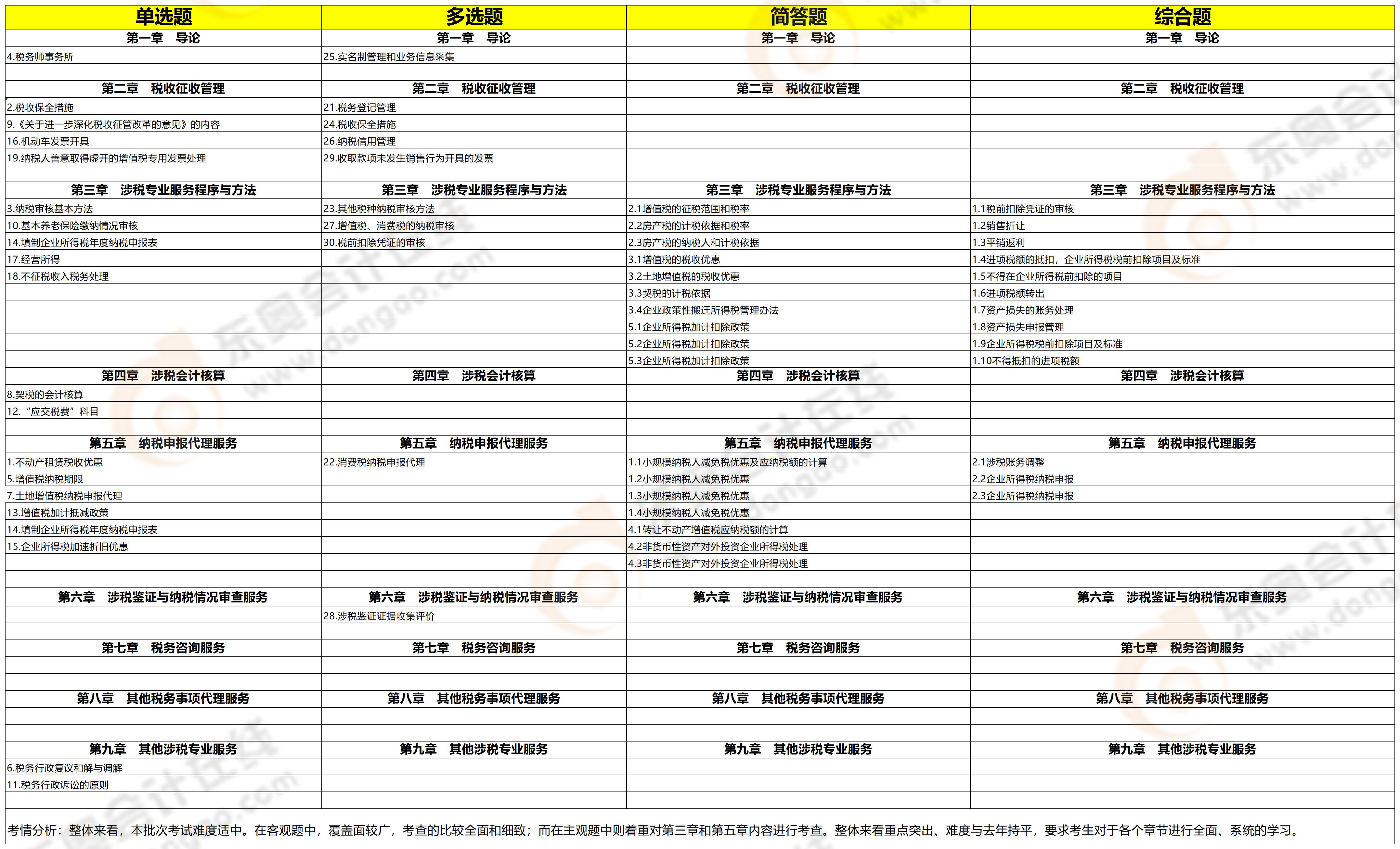 | 单选题 | 多选题 | 简答题 | 综合题 |
|---|---|---|---|
| 第一章 导论 | 第一章 导论 | 第一章 导论 | 第一章 导论 |
| 4.税务师事务所 | 25.实名制管理和业务信息采集 | | |
| | | | |
| 第二章 税收征收管理 | 第二章 税收征收管理 | 第二章 税收征收管理 | 第二章 税收征收管理 |
| 2.税收保全措施 | 21.税务登记管理 | | |
| 9.《关于进一步深化税收征管改革的意见》的内容 | 24.税收保全措施 | | |
| 16.机动车发票开具 | 26.纳税信用管理 | | |
| 19.纳税人善意取得虚开的增值税专用发票处理 | 29.收取款项未发生销售行为开具的发票 | | |
| | | | |
| 第三章 涉税专业服务程序与方法 | 第三章 涉税专业服务程序与方法 | 第三章 涉税专业服务程序与方法 | 第三章 涉税专业服务程序与方法 |
| 3.纳税审核基本方法 | 23.其他税种纳税审核方法 | 2.1增值税的征税范围和税率 | 1.1税前扣除凭证的审核 |
| 10.基本养老保险缴纳情况审核 | 27.增值税、消费税的纳税审核 | 2.2房产税的计税依据和税率 | 1.2销售折让 |
| 14.填制企业所得税年度纳税申报表 | 30.税前扣除凭证的审核 | 2.3房产税的纳税人和计税依据 | 1.3平销返利 |
| 17.经营所得 | | 3.1增值税的税收优惠 | 1.4进项税额的抵扣，企业所得税税前扣除项目及标准 |
| 18.不征税收入税务处理 | | 3.2土地增值税的税收优惠 | 1.5不得在企业所得税前扣除的项目 |
| | | 3.3契税的计税依据 | 1.6进项税额转出 |
| | | 3.4企业政策性搬迁所得税管理办法 | 1.7资产损失的账务处理 |
| | | 5.1企业所得税加计扣除政策 | 1.8资产损失申报管理 |
| | | 5.2企业所得税加计扣除政策 | 1.9企业所得税税前扣除项目及标准 |
| | | 5.3企业所得税加计扣除政策 | 1.10不得抵扣的进项税额 |
| 第四章 涉税会计核算 | 第四章 涉税会计核算 | 第四章 涉税会计核算 | 第四章 涉税会计核算 |
| 8.契税的会计核算 | | | |
| 12.“应交税费”科目 | | | |
| | | | |
| 第五章 纳税申报代理服务 | 第五章 纳税申报代理服务 | 第五章 纳税申报代理服务 | 第五章 纳税申报代理服务 |
| 1.不动产租赁税收优惠 | 22.消费税纳税申报代理 | 1.1小规模纳税人减免税优惠及应纳税额的计算 | 2.1涉税账务调整 |
| 5.增值税纳税期限 | | 1.2小规模纳税人减免税优惠 | 2.2企业所得税纳税申报 |
| 7.土地增值税纳税申报代理 | | 1.3小规模纳税人减免税优惠 | 2.3企业所得税纳税申报 |
| 13.增值税加计抵减政策 | | 1.4小规模纳税人减免税优惠 | |
| 14.填制企业所得税年度纳税申报表 | | 4.1转让不动产增值税应纳税额的计算 | |
| 15.企业所得税加速折旧优惠 | | 4.2非货币性资产对外投资企业所得税处理 | |
| | | 4.3非货币性资产对外投资企业所得税处理 | |
| | | | |
| 第六章 涉税鉴证与纳税情况审查服务 | 第六章 涉税鉴证与纳税情况审查服务 | 第六章 涉税鉴证与纳税情况审查服务 | 第六章 涉税鉴证与纳税情况审查服务 |
| | 28.涉税鉴证证据收集评价 | | |
| | | | |
| 第七章 税务咨询服务 | 第七章 税务咨询服务 | 第七章 税务咨询服务 | 第七章 税务咨询服务 |
| | | | |
| | | | |
| 第八章 其他税务事项代理服务 | 第八章 其他税务事项代理服务 | 第八章 其他税务事项代理服务 | 第八章 其他税务事项代理服务 |
| | | | |
| | | | |
| 第九章 其他涉税专业服务 | 第九章 其他涉税专业服务 | 第九章 其他涉税专业服务 | 第九章 其他涉税专业服务 |
| 6.税务行政复议和解与调解 | | | |
| 11.税务行政诉讼的原则 | | | |

考情分析：整体来看，本批次考试难度适中。在客观题中，覆盖面较广，考查的比较全面和细致；而在主观题中则着重对第三章和第五章内容进行考查。整体来看重点突出、难度与去年持平，要求考生对于各个章节进行全面、系统的学习。

东奥会计在线 www.dongao.com